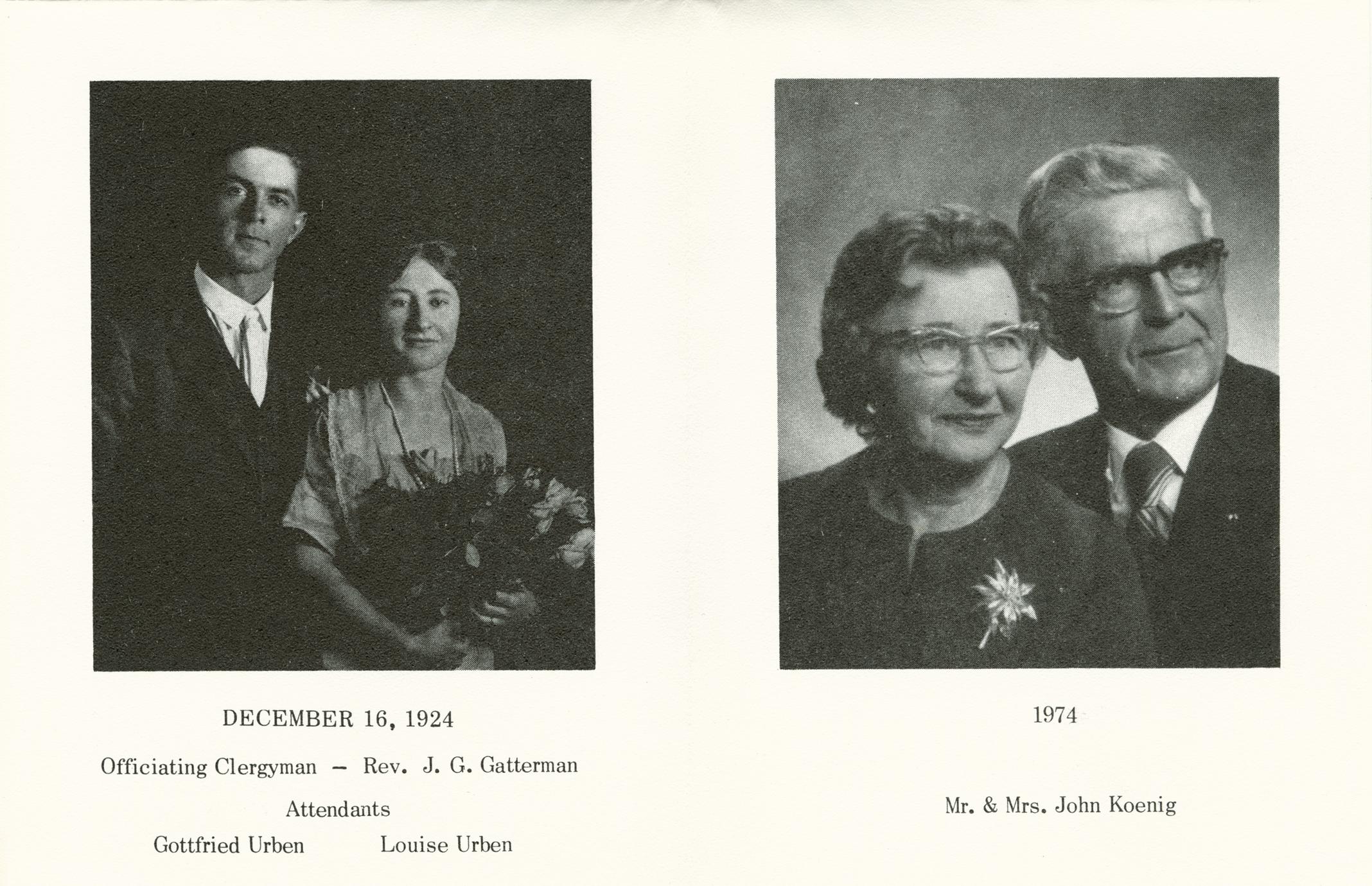 DECEMBER 16, 1924

Officiating Clergyman – Rev. J. G. Gatterman

Attendants

Gottfried Urben Louise Urben

1974

Mr. & Mrs. John Koenig